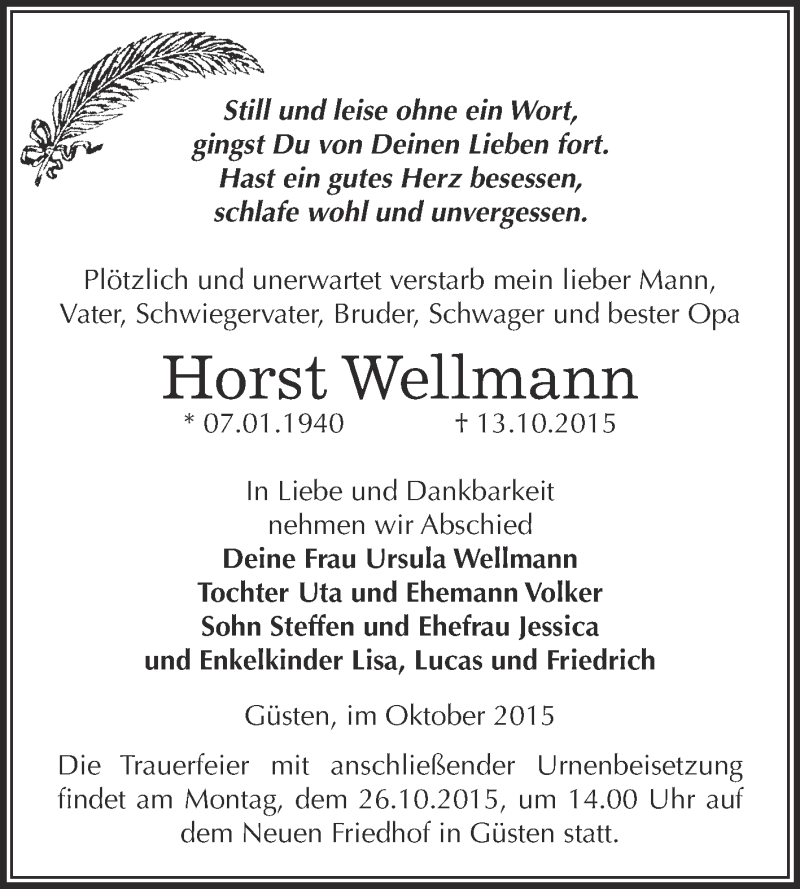 Still und leise ohne ein Wort,
gingst Du von Deinen Lieben fort.
Hast ein gutes Herz besessen,
schlafe wohl und unvergessen.

Plötzlich und unerwartet verstarb mein lieber Mann, Vater, Schwiegervater, Bruder, Schwager und bester Opa

Horst Wellmann

* 07.01.1940 † 13.10.2015

In Liebe und Dankbarkeit
nehmen wir Abschied
Deine Frau Ursula Wellmann
Tochter Uta und Ehemann Volker
Sohn Steffen und Ehefrau Jessica
und Enkelkinder Lisa, Lucas und Friedrich

Güsten, im Oktober 2015

Die Trauerfeier mit anschließender Urnenbeisetzung findet am Montag, dem 26.10.2015, um 14.00 Uhr auf dem Neuen Friedhof in Güsten statt.